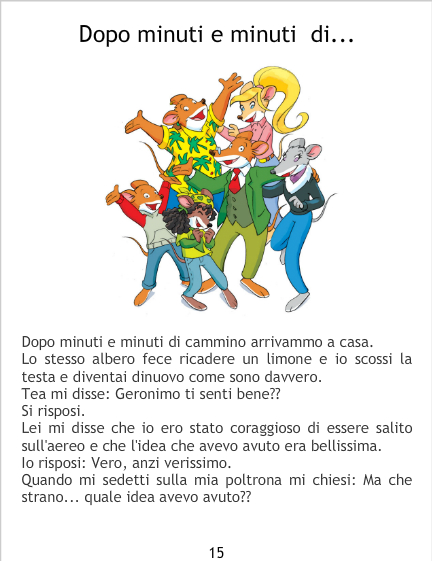 Dopo minuti e minuti di...

Dopo minuti e minuti di cammino arrivammo a casa.

Lo stesso albero fece ricadere un limone e io scossi la testa e diventai dinuovo come sono davvero.

Tea mi disse: Geronimo ti senti bene??

Si risposi.

Lei mi disse che io ero stato coraggioso di essere salito sull'aereo e che l'idea che avevo avuto era bellissima.

Io risposi: Vero, anzi verissimo.

Quando mi sedetti sulla mia poltrona mi chiesi: Ma che strano... quale idea avevo avuto??

15